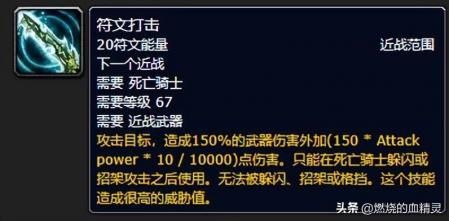 符文打击
20符文能量 近战范围
下一个近战
需要 死亡骑士
需要等级 67
需要 近战武器
攻击目标，造成150%的武器伤害外加(150 * Attack power * 10 / 10000)点伤害。只能在死亡骑士躲闪或招架攻击之后使用。无法被躲闪、招架或格挡。这个技能造成很高的威胁值。

头条 @燃烧的血精灵